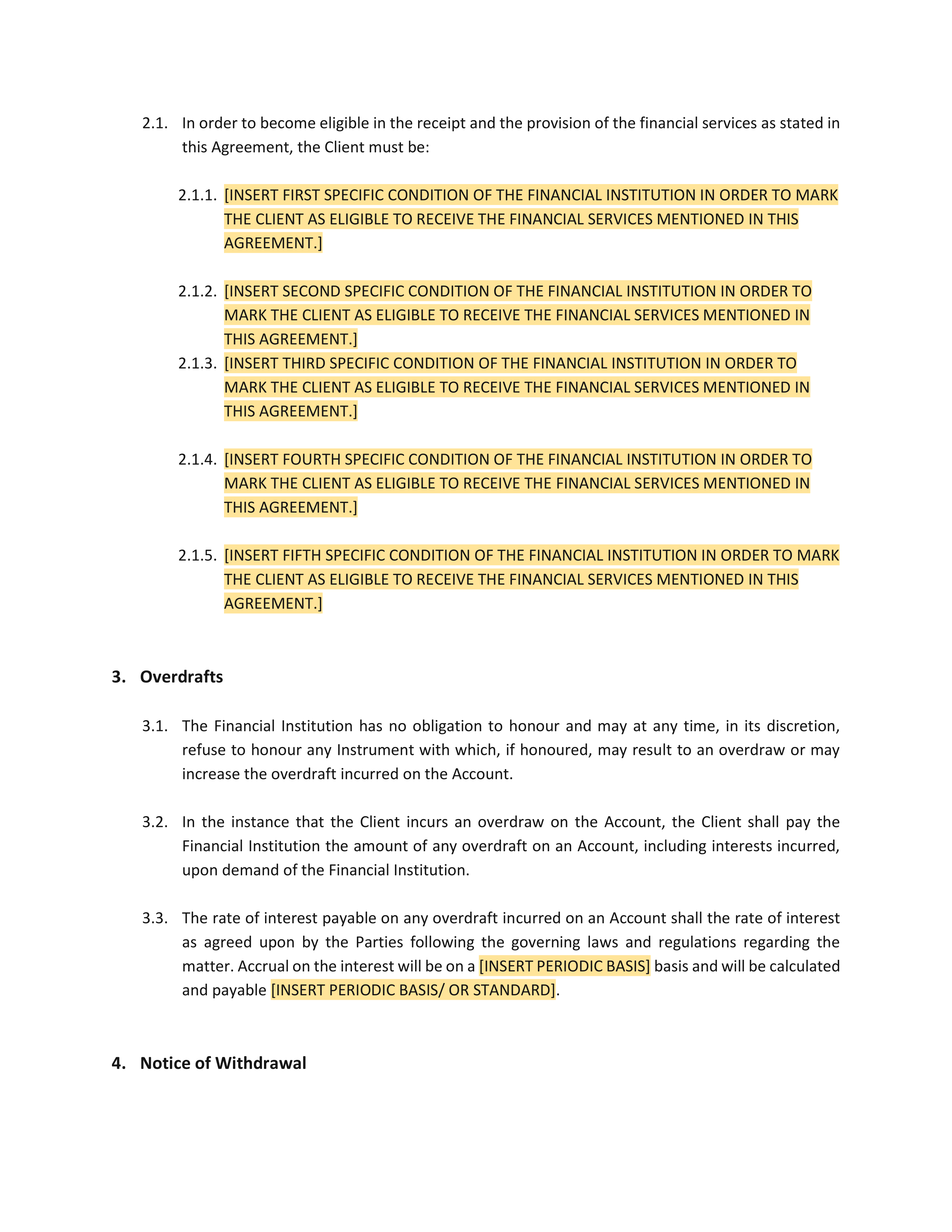 2.1. In order to become eligible in the receipt and the provision of the financial services as stated in this Agreement, the Client must be:

2.1.1. [INSERT FIRST SPECIFIC CONDITION OF THE FINANCIAL INSTITUTION IN ORDER TO MARK THE CLIENT AS ELIGIBLE TO RECEIVE THE FINANCIAL SERVICES MENTIONED IN THIS AGREEMENT.]

2.1.2. [INSERT SECOND SPECIFIC CONDITION OF THE FINANCIAL INSTITUTION IN ORDER TO MARK THE CLIENT AS ELIGIBLE TO RECEIVE THE FINANCIAL SERVICES MENTIONED IN THIS AGREEMENT.]

2.1.3. [INSERT THIRD SPECIFIC CONDITION OF THE FINANCIAL INSTITUTION IN ORDER TO MARK THE CLIENT AS ELIGIBLE TO RECEIVE THE FINANCIAL SERVICES MENTIONED IN THIS AGREEMENT.]

2.1.4. [INSERT FOURTH SPECIFIC CONDITION OF THE FINANCIAL INSTITUTION IN ORDER TO MARK THE CLIENT AS ELIGIBLE TO RECEIVE THE FINANCIAL SERVICES MENTIONED IN THIS AGREEMENT.]

2.1.5. [INSERT FIFTH SPECIFIC CONDITION OF THE FINANCIAL INSTITUTION IN ORDER TO MARK THE CLIENT AS ELIGIBLE TO RECEIVE THE FINANCIAL SERVICES MENTIONED IN THIS AGREEMENT.]

3. Overdrafts

3.1. The Financial Institution has no obligation to honour and may at any time, in its discretion, refuse to honour any Instrument with which, if honoured, may result to an overdraw or may increase the overdraft incurred on the Account.

3.2. In the instance that the Client incurs an overdraw on the Account, the Client shall pay the Financial Institution the amount of any overdraft on an Account, including interests incurred, upon demand of the Financial Institution.

3.3. The rate of interest payable on any overdraft incurred on an Account shall the rate of interest as agreed upon by the Parties following the governing laws and regulations regarding the matter. Accrual on the interest will be on a [INSERT PERIODIC BASIS] basis and will be calculated and payable [INSERT PERIODIC BASIS/ OR STANDARD].

4. Notice of Withdrawal